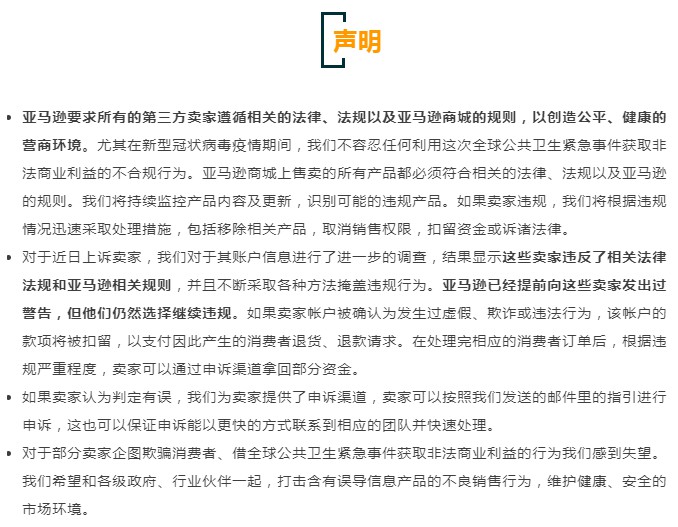 声明

• 亚马逊要求所有的第三方卖家遵循相关的法律、法规以及亚马逊商城的规则，以创造公平、健康的营商环境。尤其在新型冠状病毒疫情期间，我们不容忍任何利用这次全球公共卫生紧急事件获取非法商业利益的不合规行为。亚马逊商城上售卖的所有产品都必须符合相关的法律、法规以及亚马逊的规则。我们将持续监控产品内容及更新，识别可能的违规产品。如果卖家违规，我们将根据违规情况迅速采取处理措施，包括移除相关产品，取消销售权限，扣留资金或诉诸法律。

• 对于近日上诉卖家，我们对于其账户信息进行了进一步的调查，结果显示这些卖家违反了相关法律法规和亚马逊相关规则，并且不断采取各种方法掩盖违规行为。亚马逊已经提前向这些卖家发出过警告，但他们仍然选择继续违规。如果卖家帐户被确认为发生过虚假、欺诈或违法行为，该帐户的款项将被扣留，以支付因此产生的消费者退货、退款请求。在处理完相应的消费者订单后，根据违规严重程度，卖家可以通过申诉渠道拿回部分资金。

• 如果卖家认为判定有误，我们为卖家提供了申诉渠道，卖家可以按照我们发送的邮件里的指引进行申诉，这也可以保证申诉能以更快的方式联系到相应的团队并快速处理。

• 对于部分卖家企图欺骗消费者、借全球公共卫生紧急事件获取非法商业利益的行为我们感到失望。我们希望和各级政府、行业伙伴一起，打击含有误导信息产品的不良销售行为，维护健康、安全的市场环境。